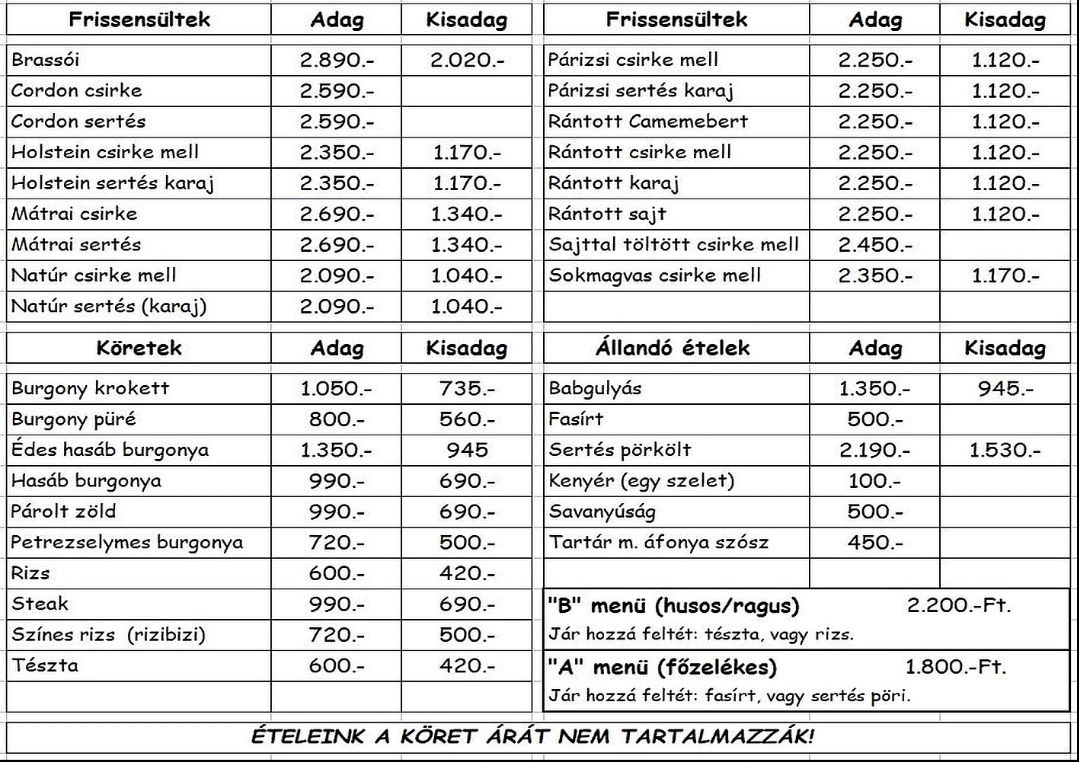 | Frissensültek | Adag | Kisadag |
|---|---|---|
| Brassói | 2.890.- | 2.020.- |
| Cordon csirke | 2.590.- | |
| Cordon sertés | 2.590.- | |
| Holstein csirke mell | 2.350.- | 1.170.- |
| Holstein sertés karaj | 2.350.- | 1.170.- |
| Mátrai csirke | 2.690.- | 1.340.- |
| Mátrai sertés | 2.690.- | 1.340.- |
| Natúr csirke mell | 2.090.- | 1.040.- |
| Natúr sertés (karaj) | 2.090.- | 1.040.- |

| Köretek | Adag | Kisadag |
|---|---|---|
| Burgony krokett | 1.050.- | 735.- |
| Burgony püré | 800.- | 560.- |
| Édes hasáb burgonya | 1.350.- | 945 |
| Hasáb burgonya | 990.- | 690.- |
| Párolt zöld | 990.- | 690.- |
| Petrezselymes burgonya | 720.- | 500.- |
| Rizs | 600.- | 420.- |
| Steak | 990.- | 690.- |
| Színes rizs (rizibizi) | 720.- | 500.- |
| Tészta | 600.- | 420.- |

| Frissensültek | Adag | Kisadag |
|---|---|---|
| Párizsi csirke mell | 2.250.- | 1.120.- |
| Párizsi sertés karaj | 2.250.- | 1.120.- |
| Rántott Camemebert | 2.250.- | 1.120.- |
| Rántott csirke mell | 2.250.- | 1.120.- |
| Rántott karaj | 2.250.- | 1.120.- |
| Rántott sajt | 2.250.- | 1.120.- |
| Sajttal töltött csirke mell | 2.450.- | |
| Sokmagvas csirke mell | 2.350.- | 1.170.- |

| Állandó ételek | Adag | Kisadag |
|---|---|---|
| Babgulyás | 1.350.- | 945.- |
| Fasírt | 500.- | |
| Sertés pörkölt | 2.190.- | 1.530.- |
| Kenyér (egy szelet) | 100.- | |
| Savanyúság | 500.- | |
| Tartár m. áfonya szósz | 450.- | |

"B" menü (husos/ragus) 2.200.-Ft.
Jár hozzá feltét: tészta, vagy rizs.

"A" menü (főzelékes) 1.800.-Ft.
Jár hozzá feltét: fasírt, vagy sertés pöri.

ÉTELEINK A KÖRET ÁRÁT NEM TARTALMAZZÁK!